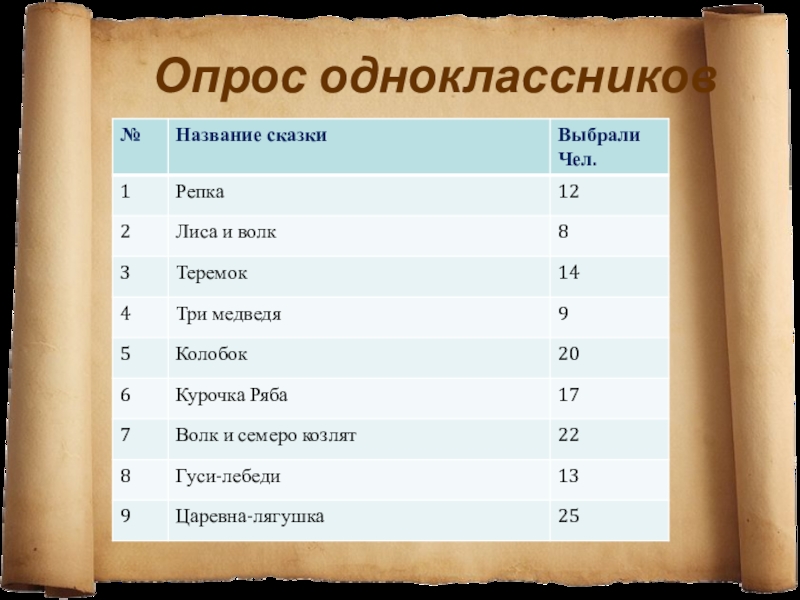 Опрос одноклассников

| № | Название сказки | Выбрали Чел. |
|---|---|---|
| 1 | Репка | 12 |
| 2 | Лиса и волк | 8 |
| 3 | Теремок | 14 |
| 4 | Три медведя | 9 |
| 5 | Колобок | 20 |
| 6 | Курочка Ряба | 17 |
| 7 | Волк и семеро козлят | 22 |
| 8 | Гуси-лебеди | 13 |
| 9 | Царевна-лягушка | 25 |